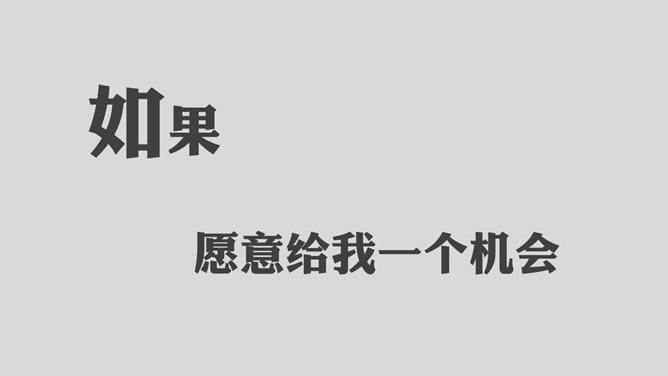 如果

愿意给我一个机会